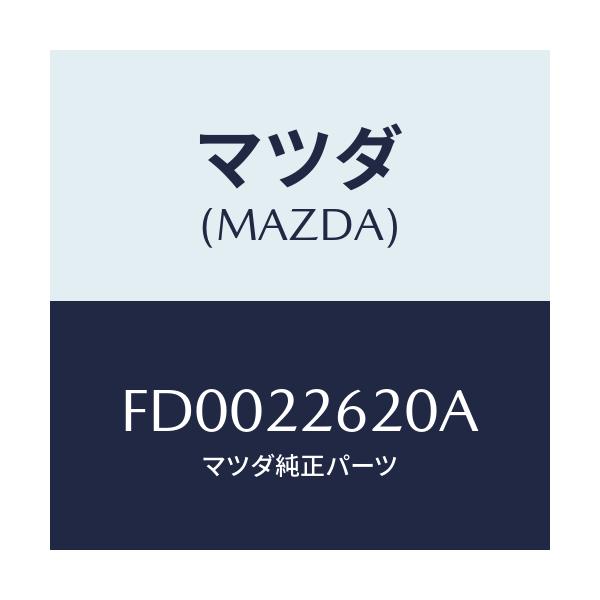 マツダ
(MAZDA)

FD0022620A
マツダ純正パーツ